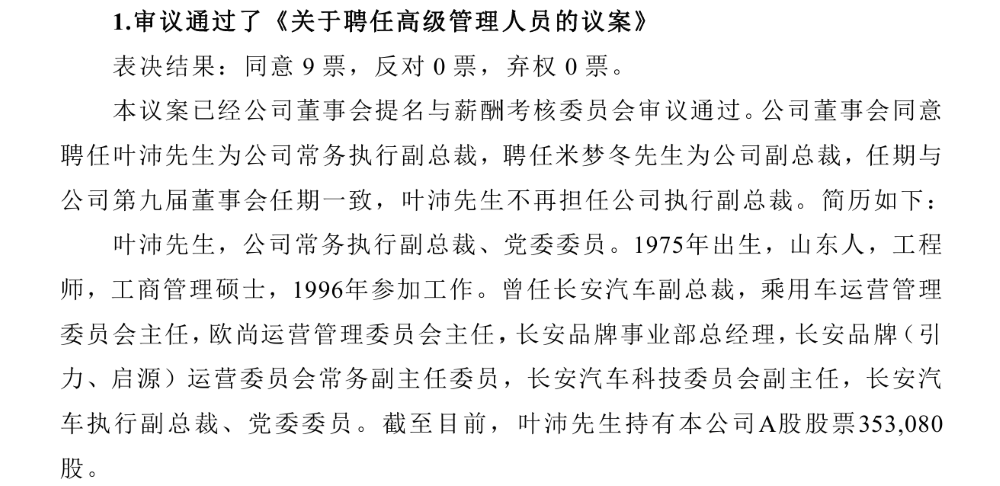 1.审议通过了《关于聘任高级管理人员的议案》

表决结果：同意 9 票，反对 0 票，弃权 0 票。

本议案已经公司董事会提名与薪酬考核委员会审议通过。公司董事会同意聘任叶沛先生为公司常务执行副总裁，聘任米梦冬先生为公司副总裁，任期与公司第九届董事会任期一致，叶沛先生不再担任公司执行副总裁。简历如下：

叶沛先生，公司常务执行副总裁、党委委员。1975年出生，山东人，工程师，工商管理硕士，1996年参加工作。曾任长安汽车副总裁，乘用车运营管理委员会主任，欧尚运营管理委员会主任，长安品牌事业部总经理，长安品牌（引力、启源）运营委员会常务副主任委员，长安汽车科技委员会副主任，长安汽车执行副总裁、党委委员。截至目前，叶沛先生持有本公司A股股票353,080股。